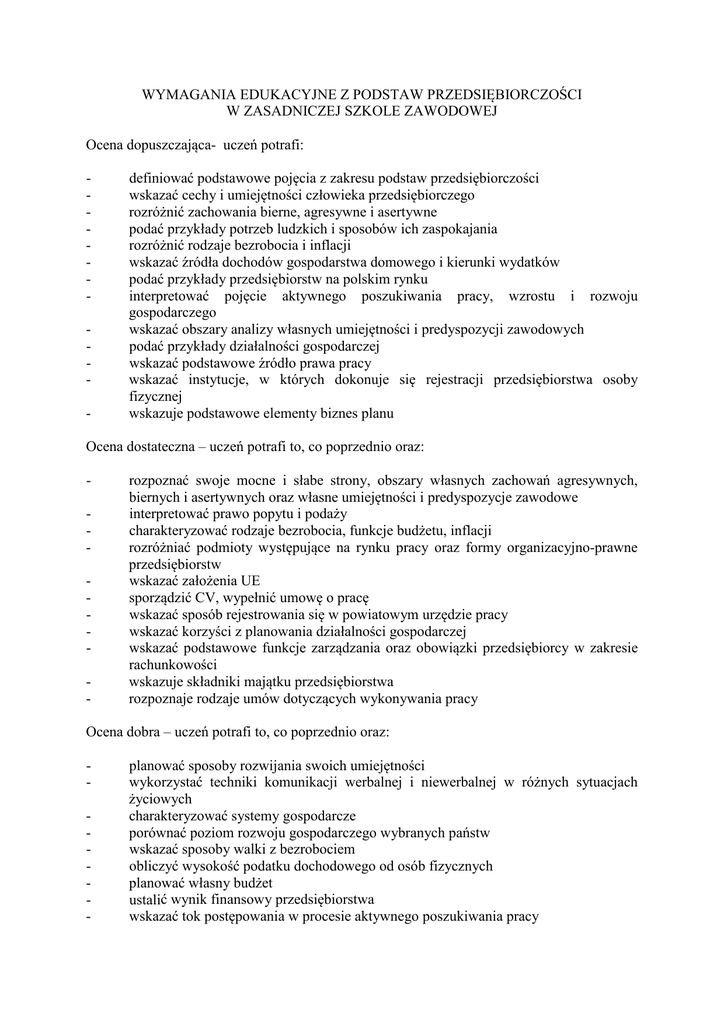 WYMAGANIA EDUKACYJNE Z PODSTAW PRZEDSIĘBIORCZOŚCI
W ZASADNICZEJ SZKOLE ZAWODOWEJ

Ocena dopuszczająca- uczeń potrafi:

- definiować podstawowe pojęcia z zakresu podstaw przedsiębiorczości
- wskazać cechy i umiejętności człowieka przedsiębiorczego
- rozróżnić zachowania bierne, agresywne i asertywne
- podać przykłady potrzeb ludzkich i sposobów ich zaspokajania
- rozróżnić rodzaje bezrobocia i inflacji
- wskazać źródła dochodów gospodarstwa domowego i kierunki wydatków
- podać przykłady przedsiębiorstw na polskim rynku
- interpretować pojęcie aktywnego poszukiwania pracy, wzrostu i rozwoju gospodarczego
- wskazać obszary analizy własnych umiejętności i predyspozycji zawodowych
- podać przykłady działalności gospodarczej
- wskazać podstawowe źródło prawa pracy
- wskazać instytucje, w których dokonuje się rejestracji przedsiębiorstwa osoby fizycznej
- wskazuje podstawowe elementy biznes planu

Ocena dostateczna – uczeń potrafi to, co poprzednio oraz:

- rozpoznać swoje mocne i słabe strony, obszary własnych zachowań agresywnych, biernych i asertywnych oraz własne umiejętności i predyspozycje zawodowe
- interpretować prawo popytu i podaży
- charakteryzować rodzaje bezrobocia, funkcje budżetu, inflacji
- rozróżniać podmioty występujące na rynku pracy oraz formy organizacyjno-prawne przedsiębiorstw
- wskazać założenia UE
- sporządzić CV, wypełnić umowę o pracę
- wskazać sposób rejestrowania się w powiatowym urzędzie pracy
- wskazać korzyści z planowania działalności gospodarczej
- wskazać podstawowe funkcje zarządzania oraz obowiązki przedsiębiorcy w zakresie rachunkowości
- wskazuje składniki majątku przedsiębiorstwa
- rozpoznaje rodzaje umów dotyczących wykonywania pracy

Ocena dobra – uczeń potrafi to, co poprzednio oraz:

- planować sposoby rozwijania swoich umiejętności
- wykorzystać techniki komunikacji werbalnej i niewerbalnej w różnych sytuacjach życiowych
- charakteryzować systemy gospodarcze
- porównać poziom rozwoju gospodarczego wybranych państw
- wskazać sposoby walki z bezrobociem
- obliczyć wysokość podatku dochodowego od osób fizycznych
- planować własny budżet
- ustalić wynik finansowy przedsiębiorstwa
- wskazać tok postępowania w procesie aktywnego poszukiwania pracy